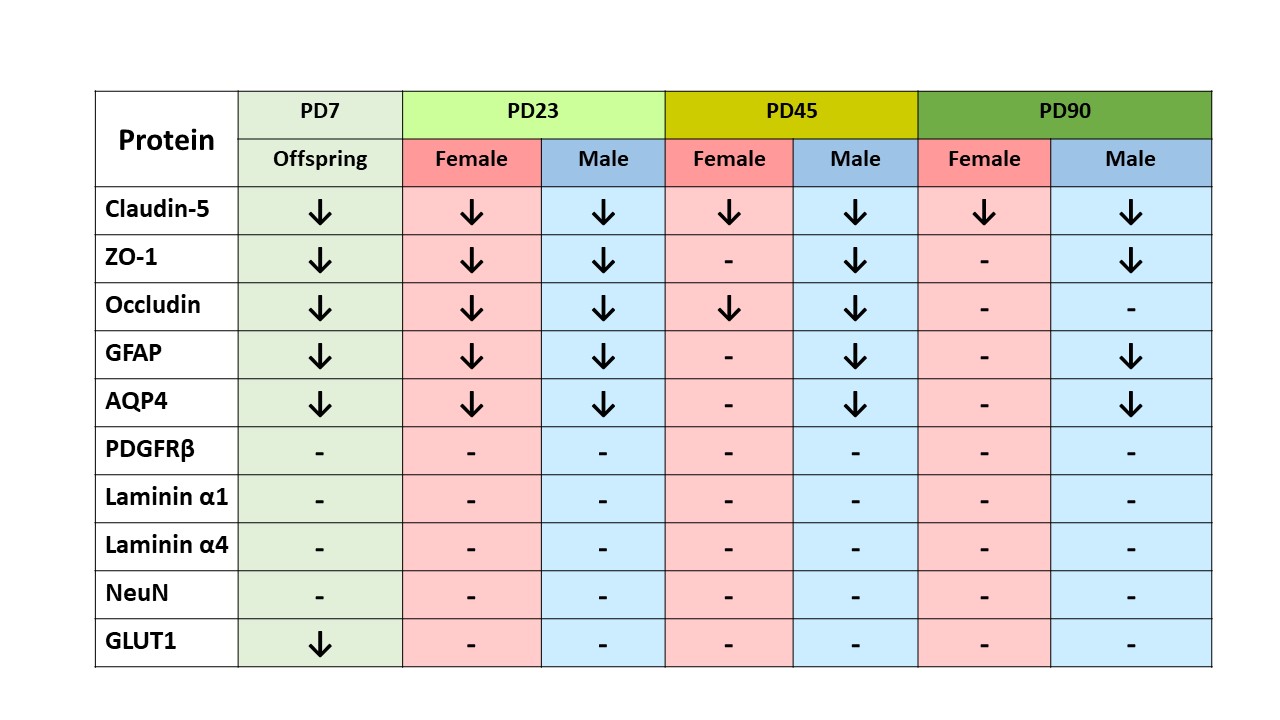 | Protein | PD7 | PD23 | | PD45 | | PD90 | |
|---|---|---|---|---|---|---|---|
| | Offspring | Female | Male | Female | Male | Female | Male |
| Claudin-5 | ↓ | ↓ | ↓ | ↓ | ↓ | ↓ | ↓ |
| ZO-1 | ↓ | ↓ | ↓ | - | ↓ | - | ↓ |
| Occludin | ↓ | ↓ | ↓ | ↓ | ↓ | - | - |
| GFAP | ↓ | ↓ | ↓ | - | ↓ | - | ↓ |
| AQP4 | ↓ | ↓ | ↓ | - | ↓ | - | ↓ |
| PDGFRβ | - | - | - | - | - | - | - |
| Laminin α1 | - | - | - | - | - | - | - |
| Laminin α4 | - | - | - | - | - | - | - |
| NeuN | - | - | - | - | - | - | - |
| GLUT1 | ↓ | - | - | - | - | - | - |